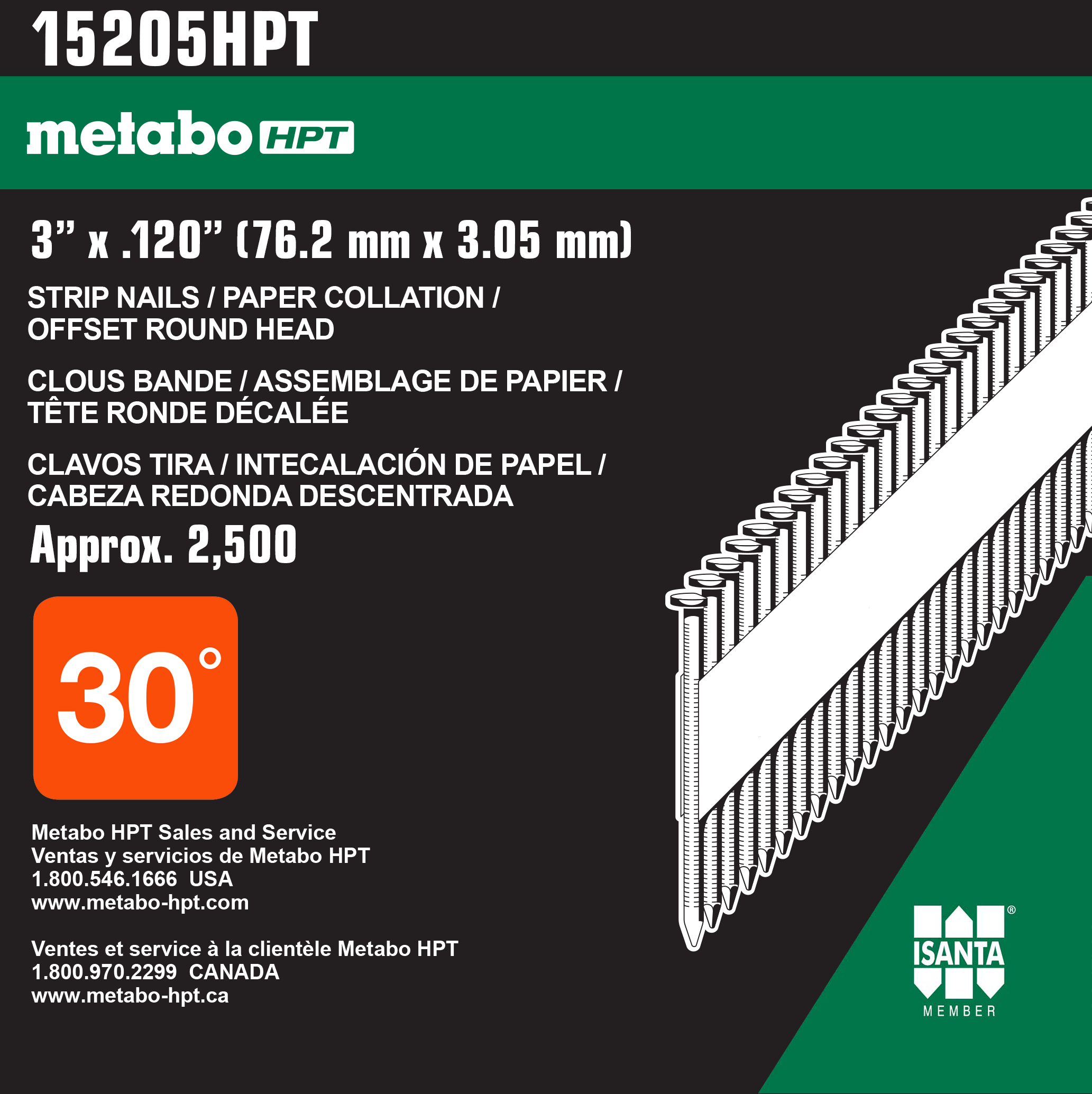 15205HPT

metabo HPT

3" x .120" (76.2 mm x 3.05 mm)

STRIP NAILS / PAPER COLLATION / OFFSET ROUND HEAD

CLOUS BANDE / ASSEMBLAGE DE PAPIER / TÊTE RONDE DÉCALÉE

CLAVOS TIRA / INTECALACIÓN DE PAPEL / CABEZA REDONDA DESCENTRADA

Approx. 2,500

30°

Metabo HPT Sales and Service
Ventas y servicios de Metabo HPT
1.800.546.1666 USA
www.metabo-hpt.com

Ventes et service à la clientèle Metabo HPT
1.800.970.2299 CANADA
www.metabo-hpt.ca

ISANTA®
MEMBER